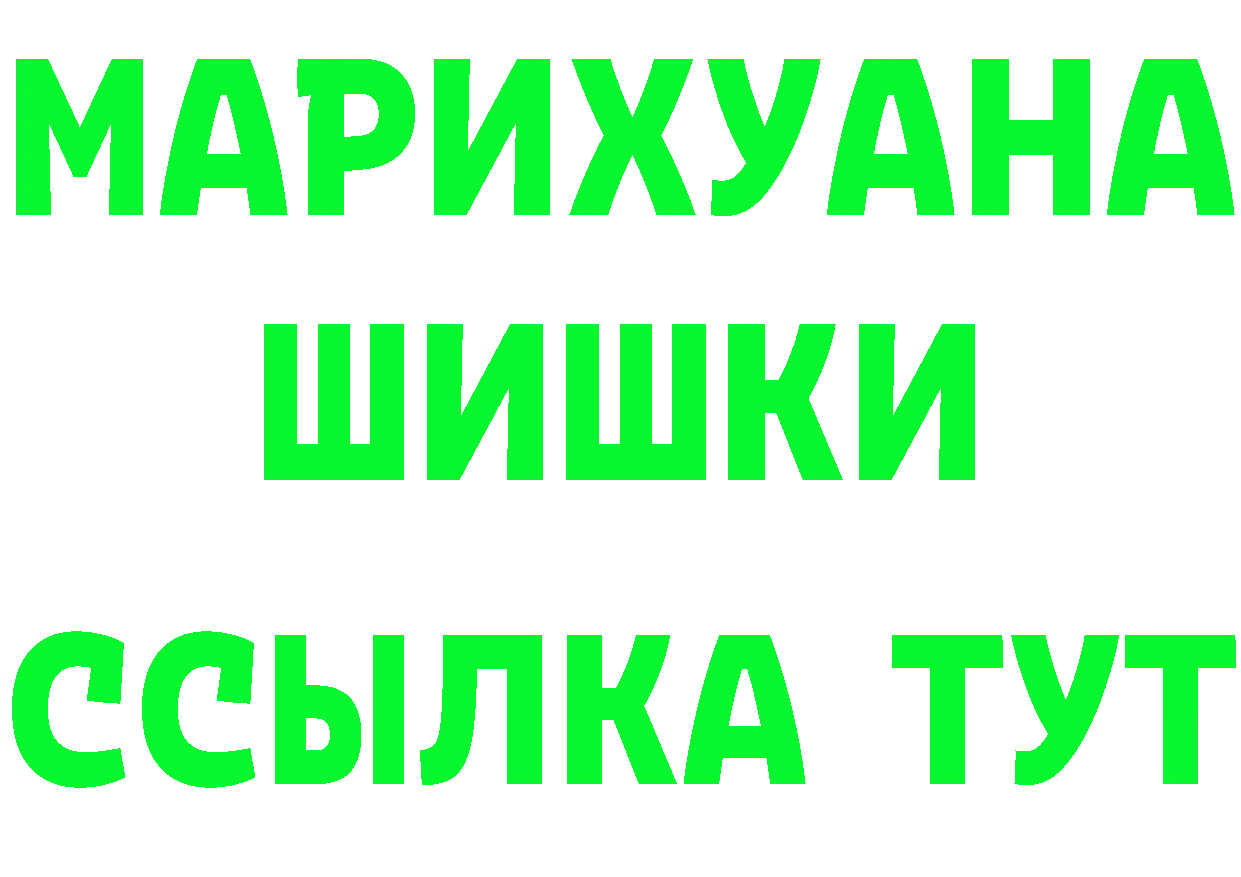 МАРИХУАНА
ШИШКИ
ССЫЛКА ТУТ